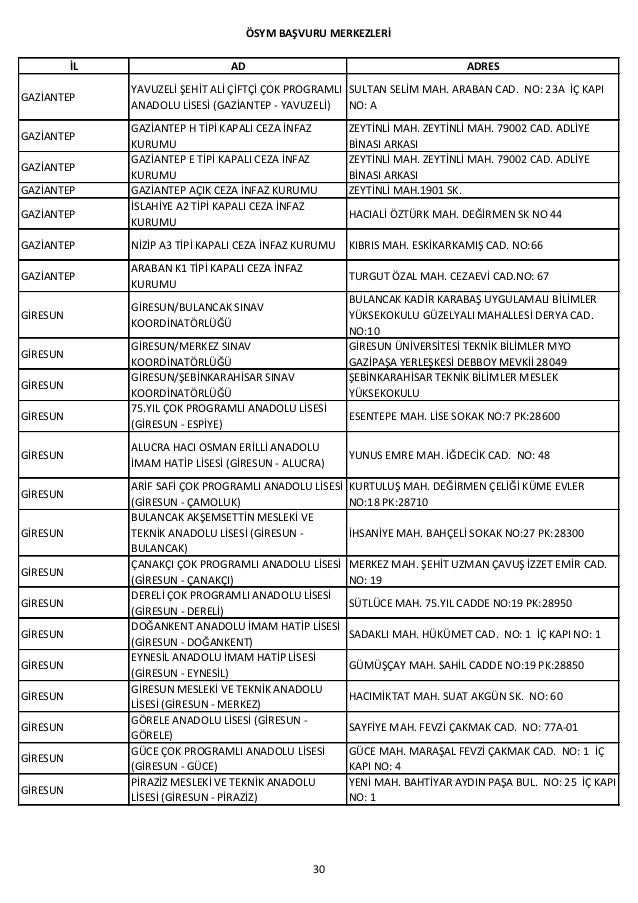 ÖSYM BAŞVURU MERKEZLERİ

| İL | AD | ADRES |
|---|---|---|
| GAZİANTEP | YAVUZELİ ŞEHİT ALİ ÇİFTÇİ ÇOK PROGRAMLI ANADOLU LİSESİ (GAZİANTEP - YAVUZELİ) | SULTAN SELİM MAH. ARABAN CAD. NO: 23A İÇ KAPI NO: A |
| GAZİANTEP | GAZİANTEP H TİPİ KAPALI CEZA İNFAZ KURUMU | ZEYTİNLİ MAH. ZEYTİNLİ MAH. 79002 CAD. ADLİYE BİNASI ARKASI |
| GAZİANTEP | GAZİANTEP E TİPİ KAPALI CEZA İNFAZ KURUMU | ZEYTİNLİ MAH. ZEYTİNLİ MAH. 79002 CAD. ADLİYE BİNASI ARKASI |
| GAZİANTEP | GAZİANTEP AÇIK CEZA İNFAZ KURUMU | ZEYTİNLİ MAH.1901 SK. |
| GAZİANTEP | İSLAHİYE A2 TİPİ KAPALI CEZA İNFAZ KURUMU | HACIALİ ÖZTÜRK MAH. DEĞİRMEN SK NO 44 |
| GAZİANTEP | NİZİP A3 TİPİ KAPALI CEZA İNFAZ KURUMU | KIBRIS MAH. ESKİKARKAMIŞ CAD. NO:66 |
| GAZİANTEP | ARABAN K1 TİPİ KAPALI CEZA İNFAZ KURUMU | TURGUT ÖZAL MAH. CEZAEVİ CAD.NO: 67 |
| GİRESUN | GİRESUN/BULANCAK SINAV KOORDİNATÖRLÜĞÜ | BULANCAK KADİR KARABAŞ UYGULAMALI BİLİMLER YÜKSEKOKULU GÜZELYALI MAHALLESİ DERYA CAD. NO:10 |
| GİRESUN | GİRESUN/MERKEZ SINAV KOORDİNATÖRLÜĞÜ | GİRESUN ÜNİVERSİTESİ TEKNİK BİLİMLER MYO GAZİPAŞA YERLEŞKESİ DEBBOY MEVKİİ 28049 |
| GİRESUN | GİRESUN/ŞEBİNKARAHİSAR SINAV KOORDİNATÖRLÜĞÜ | ŞEBİNKARAHİSAR TEKNİK BİLİMLER MESLEK YÜKSEKOKULU |
| GİRESUN | 75.YIL ÇOK PROGRAMLI ANADOLU LİSESİ (GİRESUN - ESPİYE) | ESENTEPE MAH. LİSE SOKAK NO:7 PK:28600 |
| GİRESUN | ALUCRA HACI OSMAN ERİLLİ ANADOLU İMAM HATİP LİSESİ (GİRESUN - ALUCRA) | YUNUS EMRE MAH. İĞDECİK CAD. NO: 48 |
| GİRESUN | ARİF SAFİ ÇOK PROGRAMLI ANADOLU LİSESİ (GİRESUN - ÇAMOLUK) | KURTULUŞ MAH. DEĞİRMEN ÇELİĞİ KÜME EVLER NO:18 PK:28710 |
| GİRESUN | BULANCAK AKŞEMSETTİN MESLEKİ VE TEKNİK ANADOLU LİSESİ (GİRESUN - BULANCAK) | İHSANİYE MAH. BAHÇELİ SOKAK NO:27 PK:28300 |
| GİRESUN | ÇANAKÇI ÇOK PROGRAMLI ANADOLU LİSESİ (GİRESUN - ÇANAKÇI) | MERKEZ MAH. ŞEHİT UZMAN ÇAVUŞ İZZET EMİR CAD. NO: 19 |
| GİRESUN | DERELİ ÇOK PROGRAMLI ANADOLU LİSESİ (GİRESUN - DERELİ) | SÜTLÜCE MAH. 75.YIL CADDE NO:19 PK:28950 |
| GİRESUN | DOĞANKENT ANADOLU İMAM HATİP LİSESİ (GİRESUN - DOĞANKENT) | SADAKLI MAH. HÜKÜMET CAD. NO: 1 İÇ KAPI NO: 1 |
| GİRESUN | EYNESİL ANADOLU İMAM HATİP LİSESİ (GİRESUN - EYNESİL) | GÜMÜŞÇAY MAH. SAHİL CADDE NO:19 PK:28850 |
| GİRESUN | GİRESUN MESLEKİ VE TEKNİK ANADOLU LİSESİ (GİRESUN - MERKEZ) | HACIMİKTAT MAH. SUAT AKGÜN SK. NO: 60 |
| GİRESUN | GÖRELE ANADOLU LİSESİ (GİRESUN - GÖRELE) | SAYFİYE MAH. FEVZİ ÇAKMAK CAD. NO: 77A-01 |
| GİRESUN | GÜCE ÇOK PROGRAMLI ANADOLU LİSESİ (GİRESUN - GÜCE) | GÜCE MAH. MARAŞAL FEVZİ ÇAKMAK CAD. NO: 1 İÇ KAPI NO: 4 |
| GİRESUN | PİRAZİZ MESLEKİ VE TEKNİK ANADOLU LİSESİ (GİRESUN - PİRAZİZ) | YENİ MAH. BAHTİYAR AYDIN PAŞA BUL. NO: 25 İÇ KAPI NO: 1 |

30